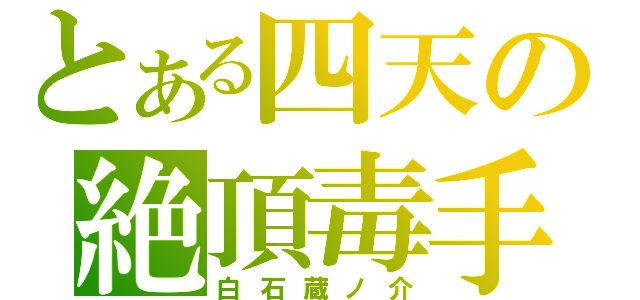 とある四天の
絶頂毒手
白石蔵ノ介